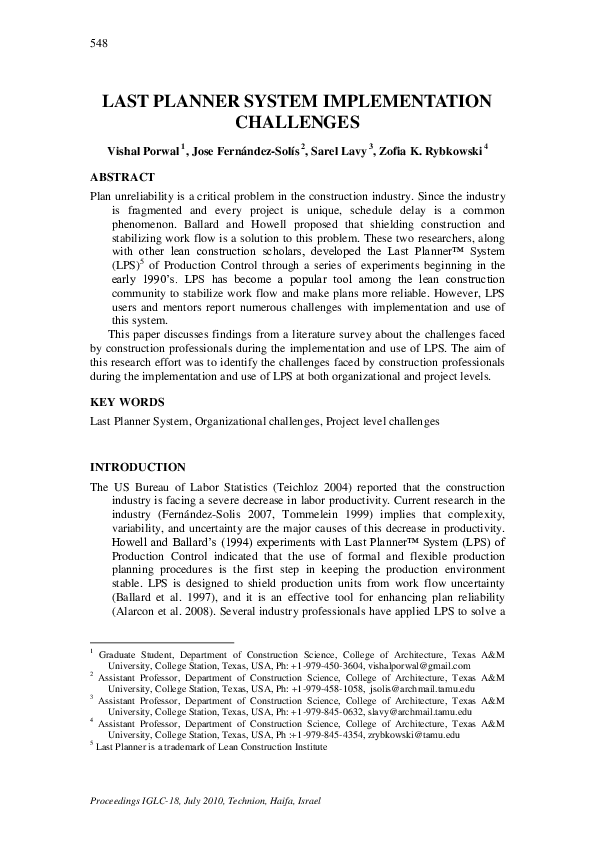 548

LAST PLANNER SYSTEM IMPLEMENTATION CHALLENGES

Vishal Porwal $^1$, Jose Fernández-Solís $^2$, Sarel Lavy $^3$, Zofia K. Rybkowski $^4$

ABSTRACT

Plan unreliability is a critical problem in the construction industry. Since the industry is fragmented and every project is unique, schedule delay is a common phenomenon. Ballard and Howell proposed that shielding construction and stabilizing work flow is a solution to this problem. These two researchers, along with other lean construction scholars, developed the Last Planner™ System (LPS)$^5$ of Production Control through a series of experiments beginning in the early 1990's. LPS has become a popular tool among the lean construction community to stabilize work flow and make plans more reliable. However, LPS users and mentors report numerous challenges with implementation and use of this system.

This paper discusses findings from a literature survey about the challenges faced by construction professionals during the implementation and use of LPS. The aim of this research effort was to identify the challenges faced by construction professionals during the implementation and use of LPS at both organizational and project levels.

KEY WORDS

Last Planner System, Organizational challenges, Project level challenges

INTRODUCTION

The US Bureau of Labor Statistics (Teichloz 2004) reported that the construction industry is facing a severe decrease in labor productivity. Current research in the industry (Fernández-Solis 2007, Tommelein 1999) implies that complexity, variability, and uncertainty are the major causes of this decrease in productivity. Howell and Ballard's (1994) experiments with Last Planner™ System (LPS) of Production Control indicated that the use of formal and flexible production planning procedures is the first step in keeping the production environment stable. LPS is designed to shield production units from work flow uncertainty (Ballard et al. 1997), and it is an effective tool for enhancing plan reliability (Alarcon et al. 2008). Several industry professionals have applied LPS to solve a

$^1$ Graduate Student, Department of Construction Science, College of Architecture, Texas A&M University, College Station, Texas, USA, Ph: +1-979-450-3604, vishalporwal@gmail.com
$^2$ Assistant Professor, Department of Construction Science, College of Architecture, Texas A&M University, College Station, Texas, USA, Ph: +1-979-458-1058, jsolis@archmail.tamu.edu
$^3$ Assistant Professor, Department of Construction Science, College of Architecture, Texas A&M University, College Station, Texas, USA, Ph: +1-979-845-0632, slavy@archmail.tamu.edu
$^4$ Assistant Professor, Department of Construction Science, College of Architecture, Texas A&M University, College Station, Texas, USA, Ph :+1-979-845-4354, zrybkowski@tamu.edu
$^5$ Last Planner is a trademark of Lean Construction Institute

Proceedings IGLC-18, July 2010, Technion, Haifa, Israel